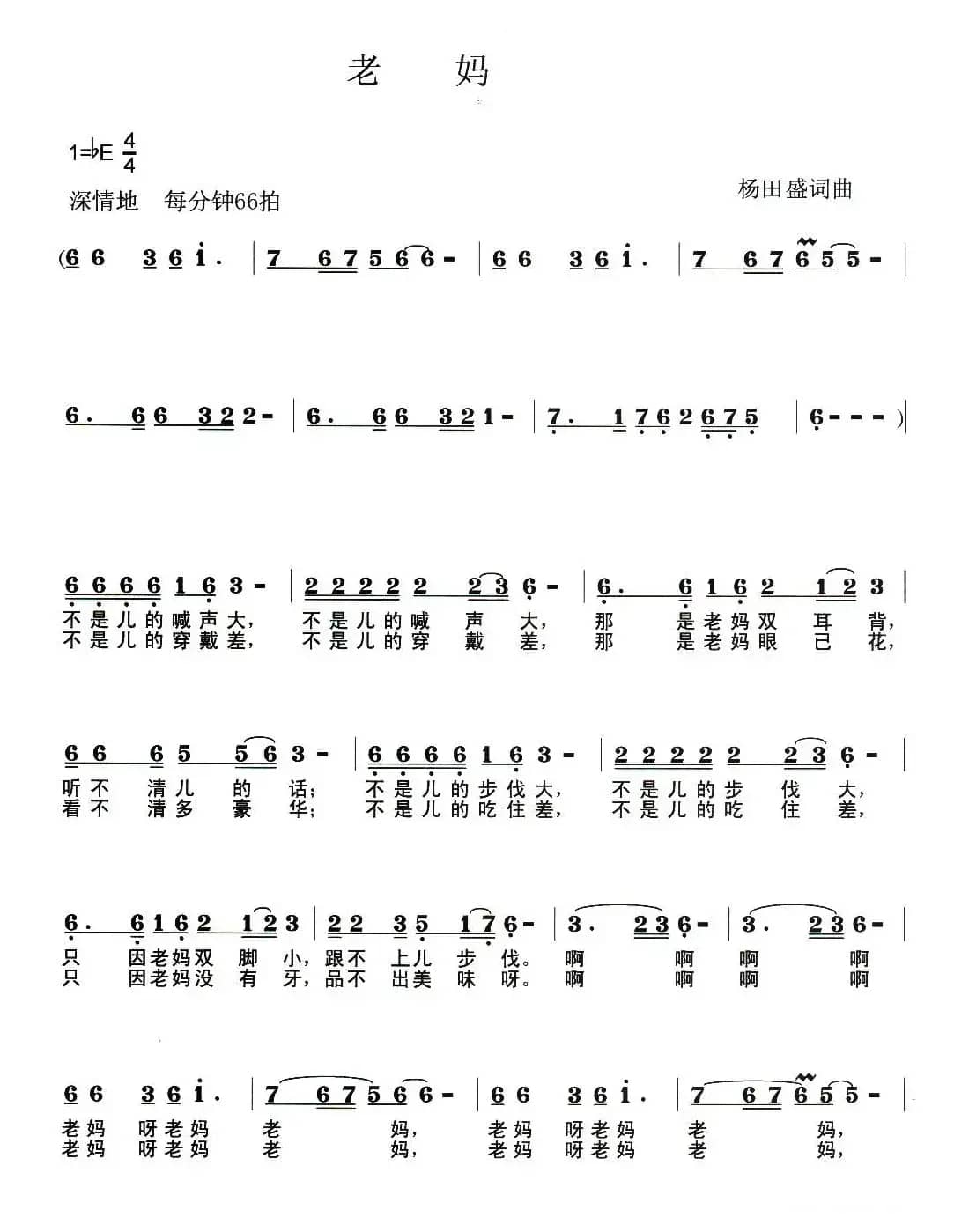 老 妈

1=♭E $\frac{4}{4}$

深情地 每分钟66拍

杨田盛词曲

(6 6 3 6 i. | 7 6 7 5 6 6 - | 6 6 3 6 i. | 7 6 7 6 5 5 - |

6. 6 6 3 2 2 - | 6. 6 6 3 2 1 - | 7. 1 7 6 2 6 7 5 | 6 - - - ) |

6 6 6 6 1 6 3 - | 2 2 2 2 2 2 3 6 - | 6. 6 1 6 2 1 2 3 |
不是儿的喊声大, 不是儿的喊 声 大, 那 是老妈双 耳 背,
不是儿的穿戴差, 不是儿的穿 戴 差, 那 是老妈眼 已 花,

6 6 6 5 5 6 3 - | 6 6 6 6 1 6 3 - | 2 2 2 2 2 2 3 6 - |
听不 清儿 的 话; 不是儿的步伐大, 不是儿的步 伐 大,
看不 清多 豪 华; 不是儿的吃住差, 不是儿的吃 住 差,

6. 6 1 6 2 1 2 3 | 2 2 3 5 1 7 6 - | 3. 2 3 6 - | 3. 2 3 6 - |
只 因老妈双 脚 小, 跟不 上儿 步 伐。 啊 啊 啊 啊
只 因老妈没 有 牙, 品不 出美 味 呀。 啊 啊 啊 啊

6 6 3 6 i. | 7 6 7 5 6 6 - | 6 6 3 6 i. | 7 6 7 6 5 5 - |
老妈 呀老妈 老 妈, 老妈 呀老妈 老 妈,
老妈 呀老妈 老 妈, 老妈 呀老妈 老 妈,